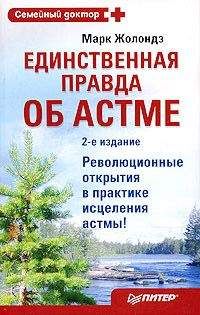 Семейный доктор

Марк Жолондз

ЕДИНСТВЕННАЯ ПРАВДА ОБ АСТМЕ

2-е издание

Революционные открытия в практике исцеления астмы!

ПИТЕР